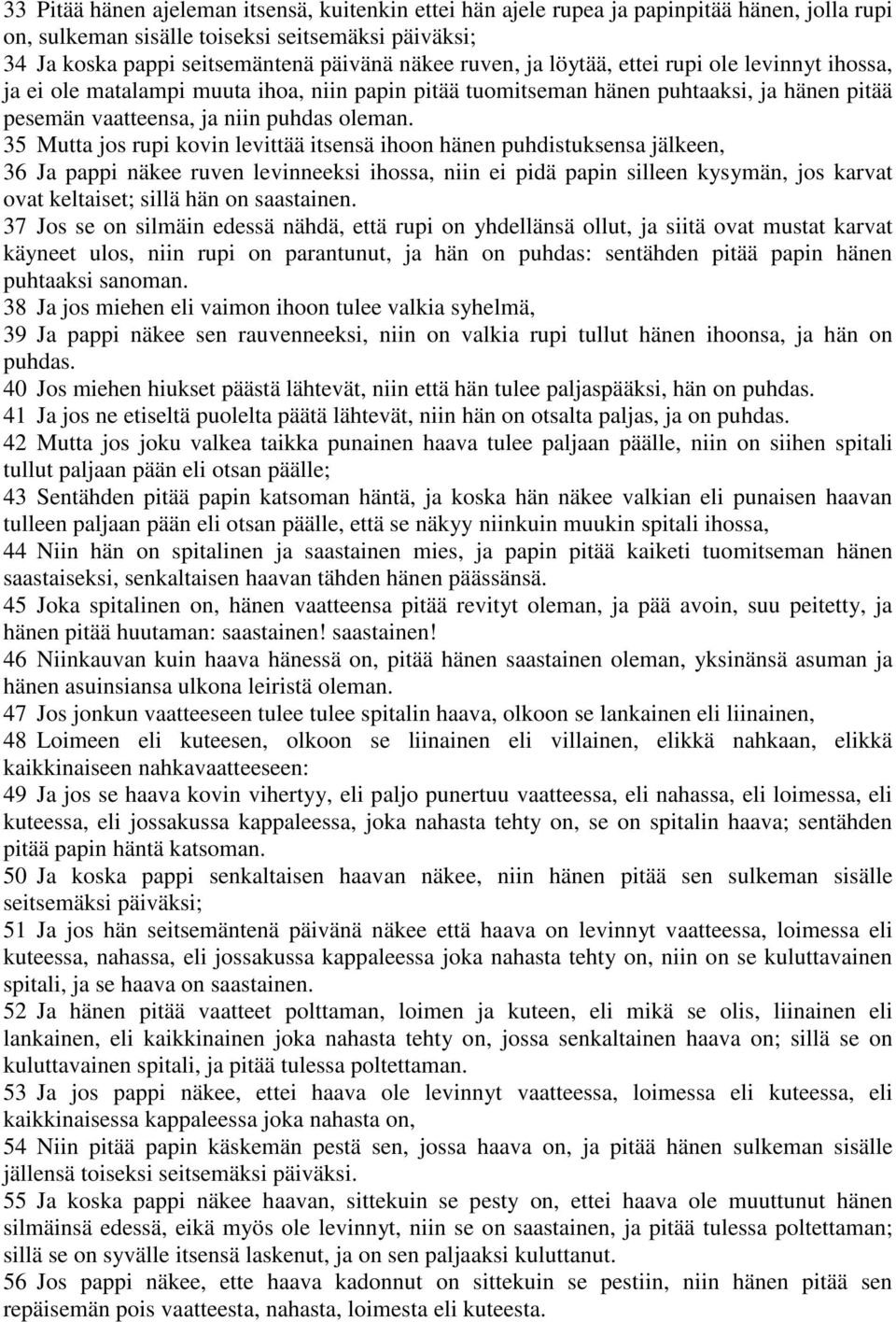 33 Pitää hänen ajeleman itsensä, kuitenkin ettei hän ajele rupea ja papinpitää hänen, jolla rupi on, sulkeman sisälle toiseksi seitsemäksi päiväksi;
34 Ja koska pappi seitsemäntenä päivänä näkee ruven, ja löytää, ettei rupi ole levinnyt ihossa, ja ei ole matalampi muuta ihoa, niin papin pitää tuomitseman hänen puhtaaksi, ja hänen pitää pesemän vaatteensa, ja niin puhdas oleman.
35 Mutta jos rupi kovin levittää itsensä ihoon hänen puhdistuksensa jälkeen,
36 Ja pappi näkee ruven levinneeksi ihossa, niin ei pidä papin silleen kysymän, jos karvat ovat keltaiset; sillä hän on saastainen.
37 Jos se on silmäin edessä nähdä, että rupi on yhdellänsä ollut, ja siitä ovat mustat karvat käyneet ulos, niin rupi on parantunut, ja hän on puhdas: sentähden pitää papin hänen puhtaaksi sanoman.
38 Ja jos miehen eli vaimon ihoon tulee valkia syhelmä,
39 Ja pappi näkee sen rauvenneeksi, niin on valkia rupi tullut hänen ihoonsa, ja hän on puhdas.
40 Jos miehen hiukset päästä lähtevät, niin että hän tulee paljaspääksi, hän on puhdas.
41 Ja jos ne etiseltä puolelta päätä lähtevät, niin hän on otsalta paljas, ja on puhdas.
42 Mutta jos joku valkea taikka punainen haava tulee paljaan päälle, niin on siihen spitali tullut paljaan pään eli otsan päälle;
43 Sentähden pitää papin katsoman häntä, ja koska hän näkee valkian eli punaisen haavan tulleen paljaan pään eli otsan päälle, että se näkyy niinkuin muukin spitali ihossa,
44 Niin hän on spitalinen ja saastainen mies, ja papin pitää kaiketi tuomitseman hänen saastaiseksi, senkaltaisen haavan tähden hänen päässänsä.
45 Joka spitalinen on, hänen vaatteensa pitää revityt oleman, ja pää avoin, suu peitetty, ja hänen pitää huutaman: saastainen! saastainen!
46 Niinkauvan kuin haava hänessä on, pitää hänen saastainen oleman, yksinänsä asuman ja hänen asuinsiansa ulkona leiristä oleman.
47 Jos jonkun vaatteeseen tulee tulee spitalin haava, olkoon se lankainen eli liinainen,
48 Loimeen eli kuteesen, olkoon se liinainen eli villainen, elikkä nahkaan, elikkä kaikkinaiseen nahkavaatteeseen:
49 Ja jos se haava kovin vihertyy, eli paljo punertuu vaatteessa, eli nahassa, eli loimessa, eli kuteessa, eli jossakussa kappaleessa, joka nahasta tehty on, se on spitalin haava; sentähden pitää papin häntä katsoman.
50 Ja koska pappi senkaltaisen haavan näkee, niin hänen pitää sen sulkeman sisälle seitsemäksi päiväksi;
51 Ja jos hän seitsemäntenä päivänä näkee että haava on levinnyt vaatteessa, loimessa eli kuteessa, nahassa, eli jossakussa kappaleessa joka nahasta tehty on, niin on se kuluttavainen spitali, ja se haava on saastainen.
52 Ja hänen pitää vaatteet polttaman, loimen ja kuteen, eli mikä se olis, liinainen eli lankainen, eli kaikkinainen joka nahasta tehty on, jossa senkaltainen haava on; sillä se on kuluttavainen spitali, ja pitää tulessa poltettaman.
53 Ja jos pappi näkee, ettei haava ole levinnyt vaatteessa, loimessa eli kuteessa, eli kaikkinaisessa kappaleessa joka nahasta on,
54 Niin pitää papin käskemän pestä sen, jossa haava on, ja pitää hänen sulkeman sisälle jällensä toiseksi seitsemäksi päiväksi.
55 Ja koska pappi näkee haavan, sittekuin se pesty on, ettei haava ole muuttunut hänen silmäinsä edessä, eikä myös ole levinnyt, niin se on saastainen, ja pitää tulessa poltettaman; sillä se on syvälle itsensä laskenut, ja on sen paljaaksi kuluttanut.
56 Jos pappi näkee, ette haava kadonnut on sittekuin se pestiin, niin hänen pitää sen repäisemän pois vaatteesta, nahasta, loimesta eli kuteesta.